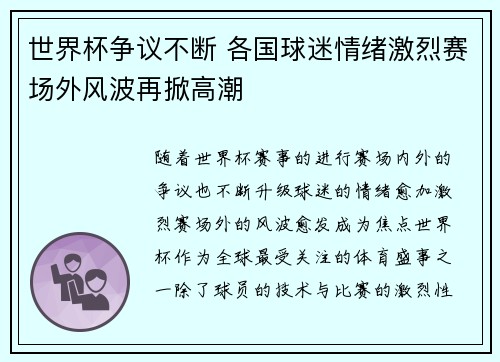 世界杯争议不断 各国球迷情绪激烈赛场外风波再掀高潮

随着世界杯赛事的进行赛场内外的争议也不断升级球迷的情绪愈加激烈赛场外的风波愈发成为焦点世界杯作为全球最受关注的体育盛事之一除了球员的技术与比赛的激烈性